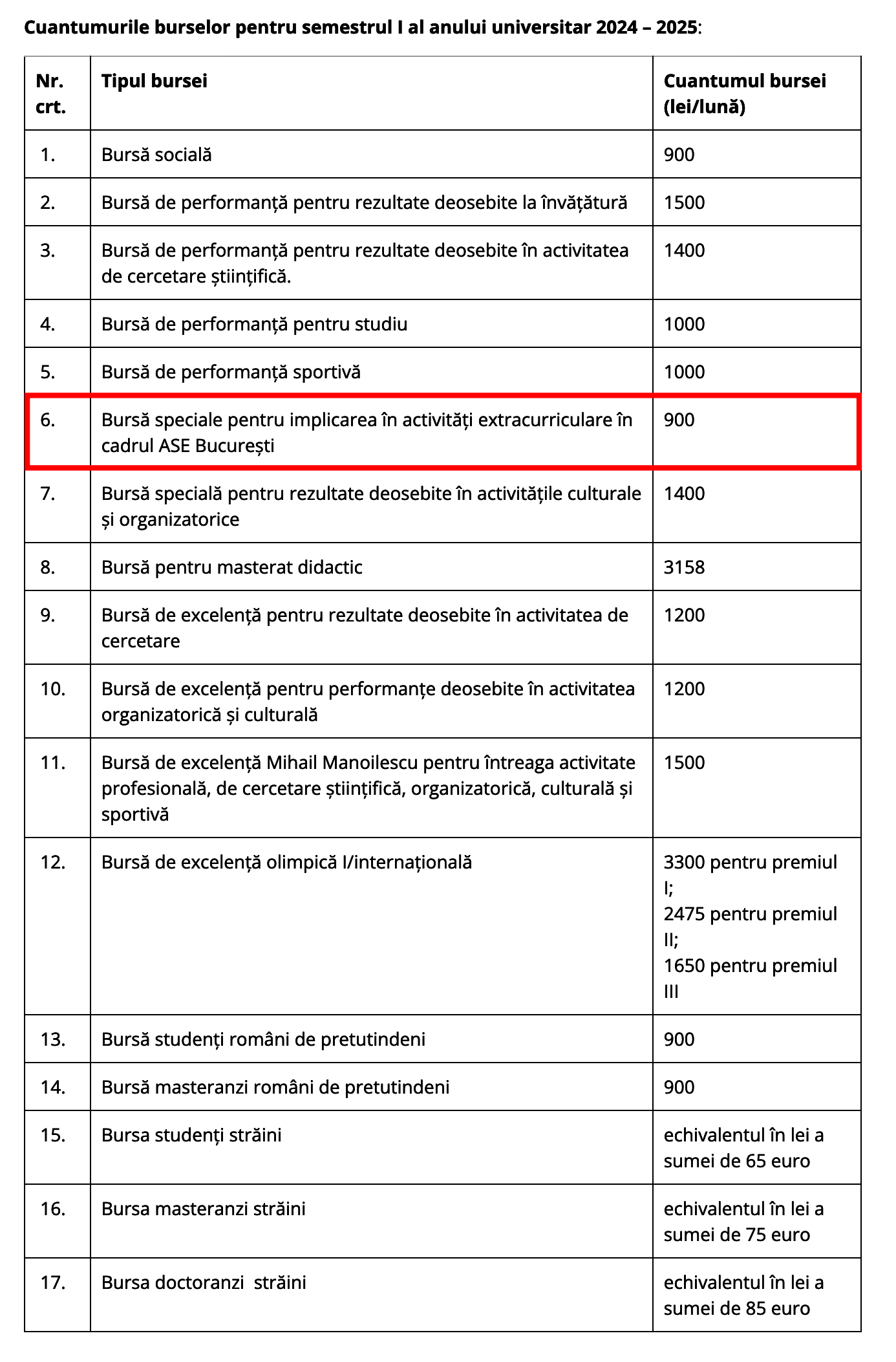 Cuantumurile burselor pentru semestrul I al anului universitar 2024 – 2025:

| Nr. crt. | Tipul bursei | Cuantumul bursei (lei/lună) |
|---|---|---|
| 1. | Bursă socială | 900 |
| 2. | Bursă de performanță pentru rezultate deosebite la învățătură | 1500 |
| 3. | Bursă de performanță pentru rezultate deosebite în activitatea de cercetare științifică. | 1400 |
| 4. | Bursă de performanță pentru studiu | 1000 |
| 5. | Bursă de performanță sportivă | 1000 |
| 6. | Bursă speciale pentru implicarea în activități extracurriculare în cadrul ASE București | 900 |
| 7. | Bursă specială pentru rezultate deosebite în activitățile culturale și organizatorice | 1400 |
| 8. | Bursă pentru masterat didactic | 3158 |
| 9. | Bursă de excelență pentru rezultate deosebite în activitatea de cercetare | 1200 |
| 10. | Bursă de excelență pentru performanțe deosebite în activitatea organizatorică și culturală | 1200 |
| 11. | Bursă de excelență Mihail Manoilescu pentru întreaga activitate profesională, de cercetare științifică, organizatorică, culturală și sportivă | 1500 |
| 12. | Bursă de excelență olimpică I/internațională | 3300 pentru premiul I; 2475 pentru premiul II; 1650 pentru premiul III |
| 13. | Bursă studenți români de pretutindeni | 900 |
| 14. | Bursă masteranzi români de pretutindeni | 900 |
| 15. | Bursa studenți străini | echivalentul în lei a sumei de 65 euro |
| 16. | Bursa masteranzi străini | echivalentul în lei a sumei de 75 euro |
| 17. | Bursa doctoranzi străini | echivalentul în lei a sumei de 85 euro |